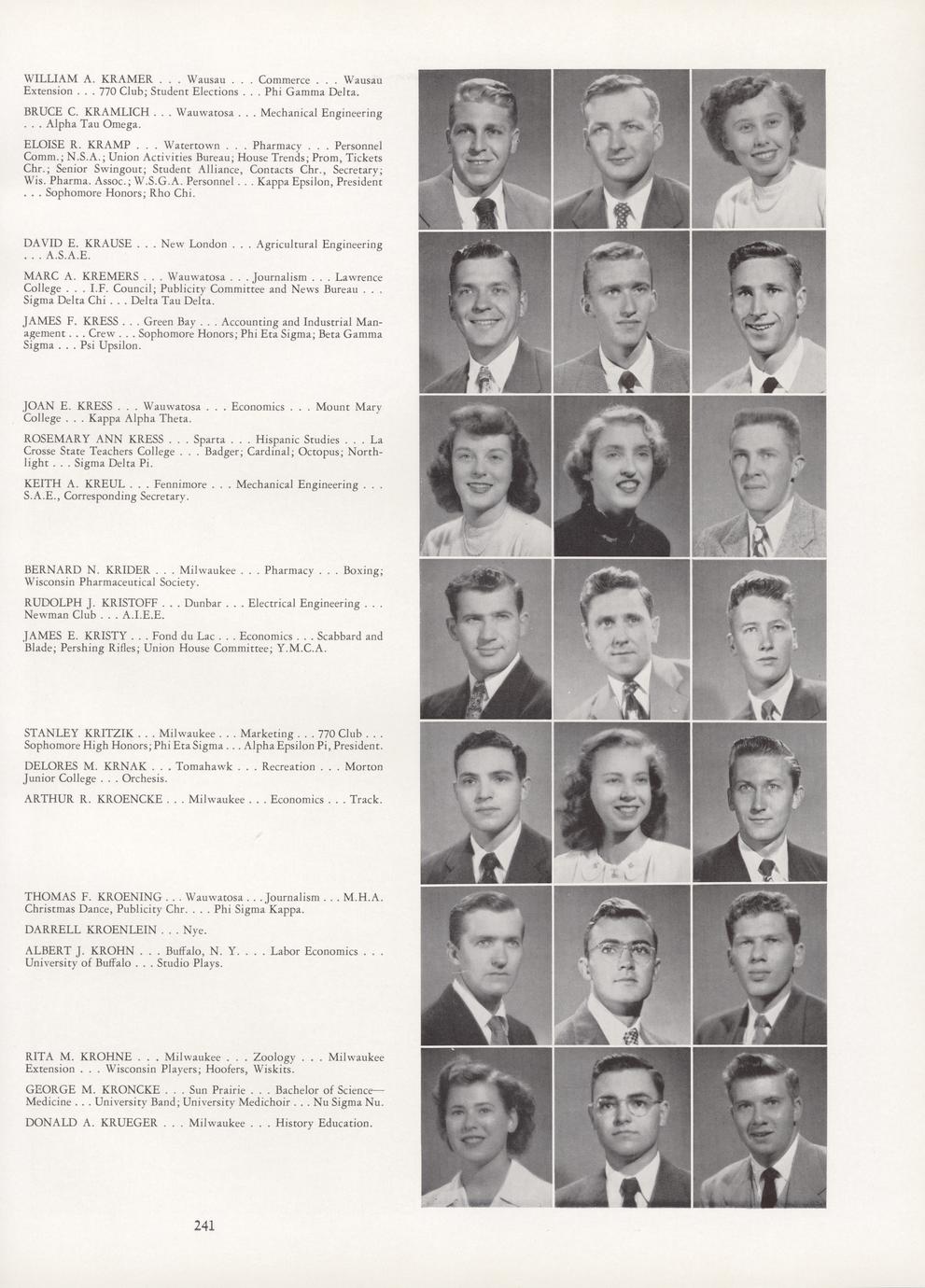 WILLIAM A. KRAMER . . . Wausau . . . Commerce . . . Wausau Extension . . . 770 Club; Student Elections . . . Phi Gamma Delta.

BRUCE C. KRAMLICH . . . Wauwatosa . . . Mechanical Engineering . . . Alpha Tau Omega.

ELOISE R. KRAMP . . . Watertown . . . Pharmacy . . . Personnel Comm.; N.S.A.; Union Activities Bureau; House Trends; Prom, Tickets Chr.; Senior Swingout; Student Alliance, Contacts Chr., Secretary; Wis. Pharma. Assoc.; W.S.G.A. Personnel . . . Kappa Epsilon, President . . . Sophomore Honors; Rho Chi.

DAVID E. KRAUSE . . . New London . . . Agricultural Engineering . . . A.S.A.E.

MARC A. KREMERS . . . Wauwatosa . . . Journalism . . . Lawrence College . . . I.F. Council; Publicity Committee and News Bureau . . . Sigma Delta Chi . . . Delta Tau Delta.

JAMES F. KRESS . . . Green Bay . . . Accounting and Industrial Management . . . Crew . . . Sophomore Honors; Phi Eta Sigma; Beta Gamma Sigma . . . Psi Upsilon.

JOAN E. KRESS . . . Wauwatosa . . . Economics . . . Mount Mary College . . . Kappa Alpha Theta.

ROSEMARY ANN KRESS . . . Sparta . . . Hispanic Studies . . . La Crosse State Teachers College . . . Badger; Cardinal; Octopus; Northlight . . . Sigma Delta Pi.

KEITH A. KREUL . . . Fennimore . . . Mechanical Engineering . . . S.A.E., Corresponding Secretary.

BERNARD N. KRIDER . . . Milwaukee . . . Pharmacy . . . Boxing; Wisconsin Pharmaceutical Society.

RUDOLPH J. KRISTOFF . . . Dunbar . . . Electrical Engineering . . . Newman Club . . . A.I.E.E.

JAMES E. KRISTY . . . Fond du Lac . . . Economics . . . Scabbard and Blade; Pershing Rifles; Union House Committee; Y.M.C.A.

STANLEY KRITZIK . . . Milwaukee . . . Marketing . . . 770 Club . . . Sophomore High Honors; Phi Eta Sigma . . . Alpha Epsilon Pi, President.

DELORES M. KRNAK . . . Tomahawk . . . Recreation . . . Morton Junior College . . . Orchesis.

ARTHUR R. KROENCKE . . . Milwaukee . . . Economics . . . Track.

THOMAS F. KROENING . . . Wauwatosa . . . Journalism . . . M.H.A. Christmas Dance, Publicity Chr. . . . Phi Sigma Kappa.

DARRELL KROENLEIN . . . Nye.

ALBERT J. KROHN . . . Buffalo, N. Y. . . . Labor Economics . . . University of Buffalo . . . Studio Plays.

RITA M. KROHNE . . . Milwaukee . . . Zoology . . . Milwaukee Extension . . . Wisconsin Players; Hoofers, Wiskits.

GEORGE M. KRONCKE . . . Sun Prairie . . . Bachelor of Science—Medicine . . . University Band; University Medichoir . . . Nu Sigma Nu.

DONALD A. KRUEGER . . . Milwaukee . . . History Education.

241